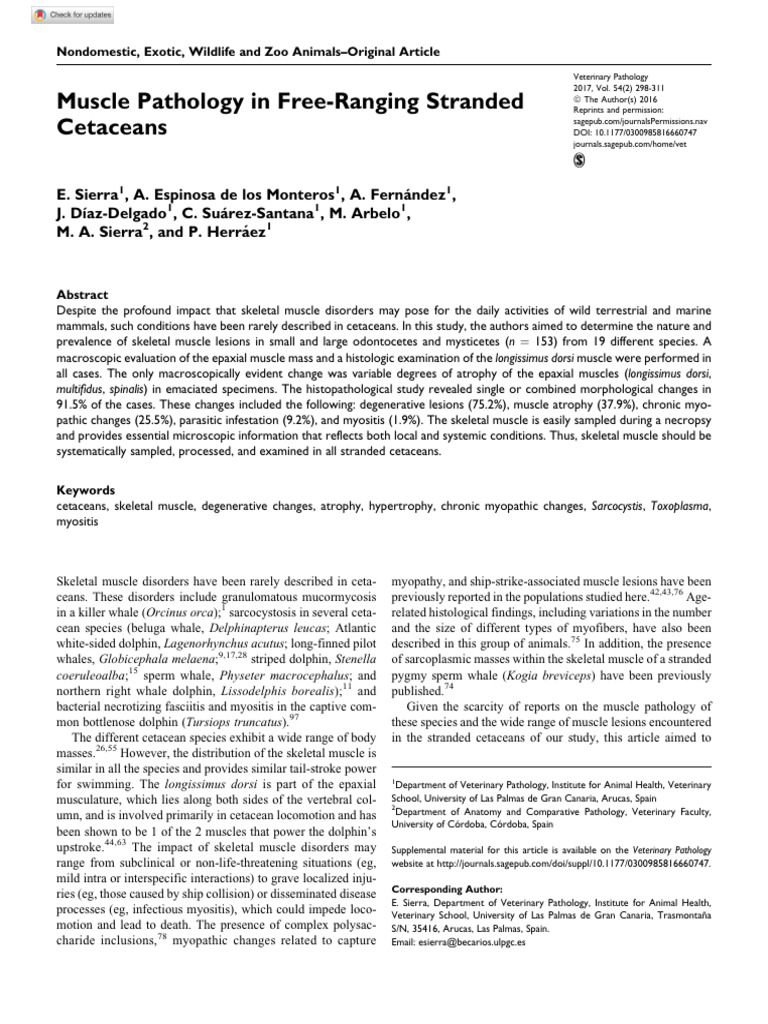 Check for updates

Nondomestic, Exotic, Wildlife and Zoo Animals–Original Article

Muscle Pathology in Free-Ranging Stranded Cetaceans

Veterinary Pathology
2017, Vol. 54(2) 298-311
© The Author(s) 2016
Reprints and permission:
sagepub.com/journalsPermissions.nav
DOI: 10.1177/0300985816660747
journals.sagepub.com/home/vet

E. Sierra$^1$, A. Espinosa de los Monteros$^1$, A. Fernández$^1$, J. Díaz-Delgado$^1$, C. Suárez-Santana$^1$, M. Arbelo$^1$, M. A. Sierra$^2$, and P. Herráez$^1$

Abstract
Despite the profound impact that skeletal muscle disorders may pose for the daily activities of wild terrestrial and marine mammals, such conditions have been rarely described in cetaceans. In this study, the authors aimed to determine the nature and prevalence of skeletal muscle lesions in small and large odontocetes and mysticetes ($n = 153$) from 19 different species. A macroscopic evaluation of the epaxial muscle mass and a histologic examination of the longissimus dorsi muscle were performed in all cases. The only macroscopically evident change was variable degrees of atrophy of the epaxial muscles (longissimus dorsi, multifidus, spinalis) in emaciated specimens. The histopathological study revealed single or combined morphological changes in 91.5% of the cases. These changes included the following: degenerative lesions (75.2%), muscle atrophy (37.9%), chronic myopathic changes (25.5%), parasitic infestation (9.2%), and myositis (1.9%). The skeletal muscle is easily sampled during a necropsy and provides essential microscopic information that reflects both local and systemic conditions. Thus, skeletal muscle should be systematically sampled, processed, and examined in all stranded cetaceans.

Keywords
cetaceans, skeletal muscle, degenerative changes, atrophy, hypertrophy, chronic myopathic changes, Sarcocystis, Toxoplasma, myositis

Skeletal muscle disorders have been rarely described in cetaceans. These disorders include granulomatous mucormycosis in a killer whale (Orcinus orca);$^1$ sarcocystosis in several cetacean species (beluga whale, Delphinapterus leucas; Atlantic white-sided dolphin, Lagenorhynchus acutus; long-finned pilot whales, Globicephala melaena;$^{9,17,28}$ striped dolphin, Stenella coeruleoalba;$^{15}$ sperm whale, Physeter macrocephalus; and northern right whale dolphin, Lissodelphis borealis);$^{11}$ and bacterial necrotizing fasciitis and myositis in the captive common bottlenose dolphin (Tursiops truncatus).$^{97}$

The different cetacean species exhibit a wide range of body masses.$^{26,55}$ However, the distribution of the skeletal muscle is similar in all the species and provides similar tail-stroke power for swimming. The longissimus dorsi is part of the epaxial musculature, which lies along both sides of the vertebral column, and is involved primarily in cetacean locomotion and has been shown to be 1 of the 2 muscles that power the dolphin's upstroke.$^{44,63}$ The impact of skeletal muscle disorders may range from subclinical or non-life-threatening situations (eg, mild intra or interspecific interactions) to grave localized injuries (eg, those caused by ship collision) or disseminated disease processes (eg, infectious myositis), which could impede locomotion and lead to death. The presence of complex polysaccharide inclusions,$^{78}$ myopathic changes related to capture myopathy, and ship-strike-associated muscle lesions have been previously reported in the populations studied here.$^{42,43,76}$ Age-related histological findings, including variations in the number and the size of different types of myofibers, have also been described in this group of animals.$^{75}$ In addition, the presence of sarcoplasmic masses within the skeletal muscle of a stranded pygmy sperm whale (Kogia breviceps) have been previously published.$^{74}$

Given the scarcity of reports on the muscle pathology of these species and the wide range of muscle lesions encountered in the stranded cetaceans of our study, this article aimed to

$^1$Department of Veterinary Pathology, Institute for Animal Health, Veterinary School, University of Las Palmas de Gran Canaria, Arucas, Spain
$^2$Department of Anatomy and Comparative Pathology, Veterinary Faculty, University of Córdoba, Córdoba, Spain

Supplemental material for this article is available on the Veterinary Pathology website at http://journals.sagepub.com/doi/suppl/10.1177/0300985816660747.

Corresponding Author:
E. Sierra, Department of Veterinary Pathology, Institute for Animal Health, Veterinary School, University of Las Palmas de Gran Canaria, Trasmontaña S/N, 35416, Arucas, Las Palmas, Spain.
Email: esierra@becarios.ulpgc.es